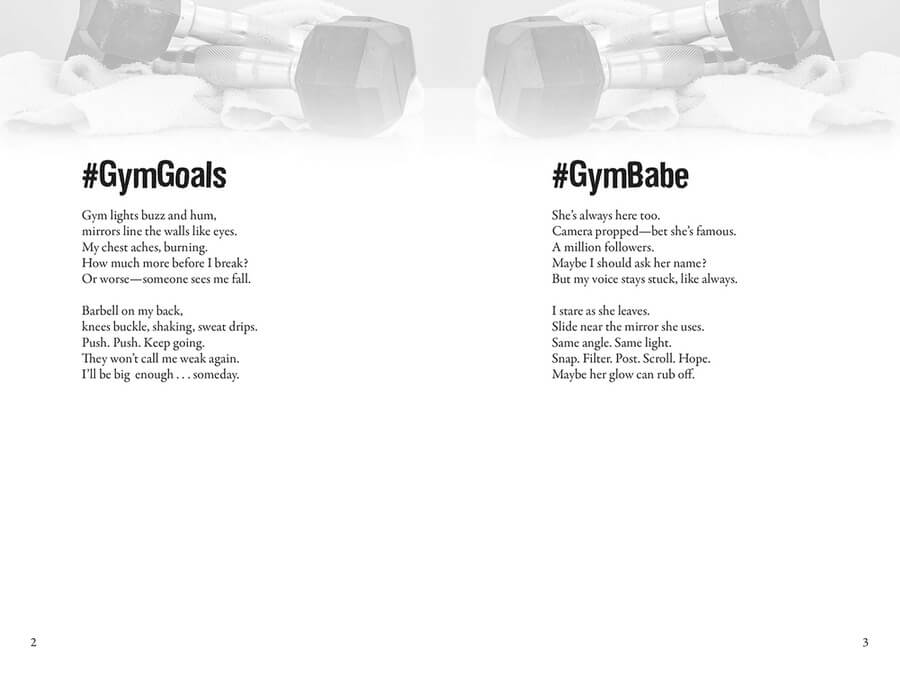 #GymGoals

Gym lights buzz and hum,
mirrors line the walls like eyes.
My chest aches, burning.
How much more before I break?
Or worse—someone sees me fall.

Barbell on my back,
knees buckle, shaking, sweat drips.
Push. Push. Keep going.
They won't call me weak again.
I'll be big enough . . . someday.

2

#GymBabe

She's always here too.
Camera propped—bet she's famous.
A million followers.
Maybe I should ask her name?
But my voice stays stuck, like always.

I stare as she leaves.
Slide near the mirror she uses.
Same angle. Same light.
Snap. Filter. Post. Scroll. Hope.
Maybe her glow can rub off.

3